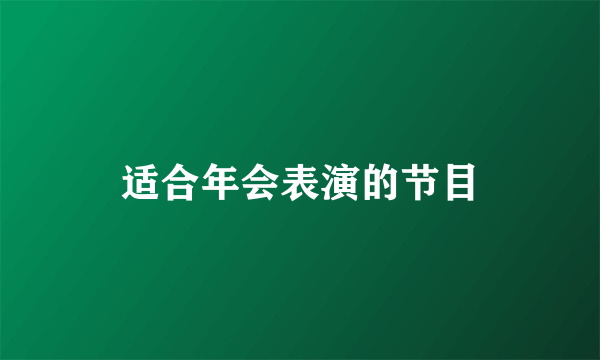 适合年会表演的节目